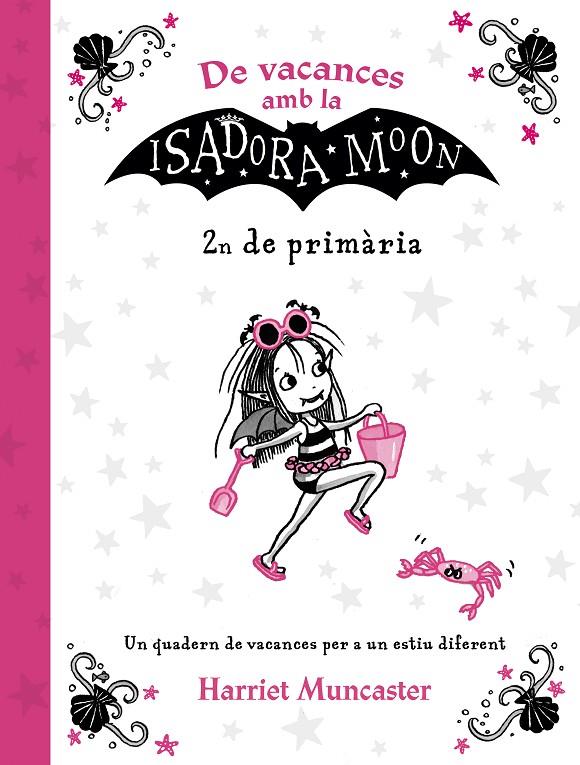 De vacances amb la
ISADORA MOON

2n de primària

Un quadern de vacances per a un estiu diferent

Harriet Muncaster